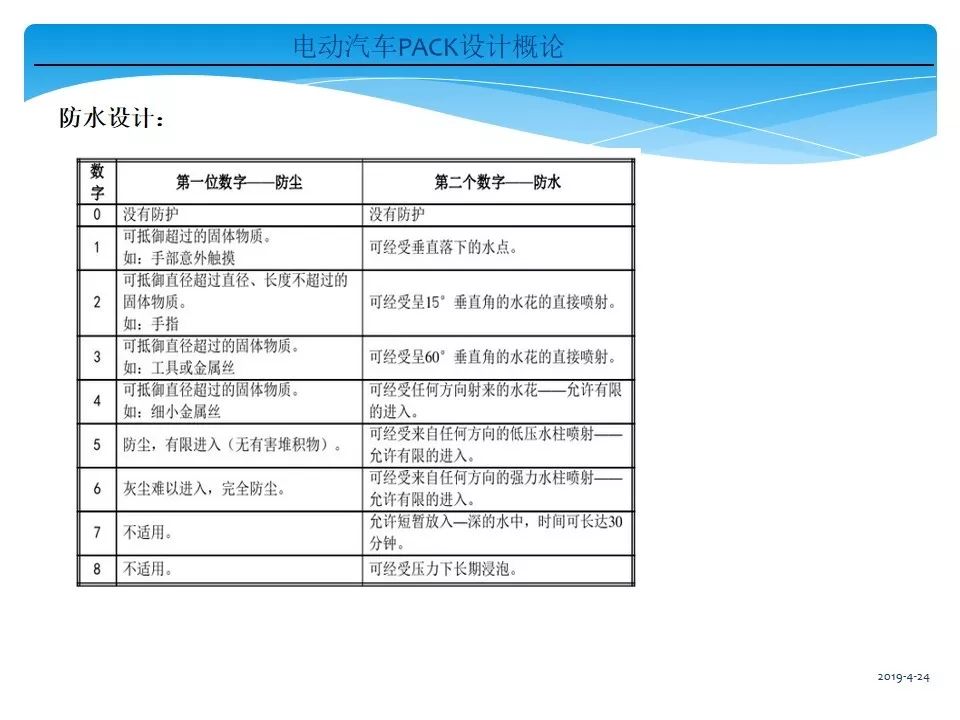 电动汽车PACK设计概论

防水设计：

| 数字 | 第一位数字——防尘 | 第二个数字——防水 |
|---|---|---|
| 0 | 没有防护 | 没有防护 |
| 1 | 可抵御超过的固体物质。如：手部意外触摸 | 可经受垂直落下的水点。 |
| 2 | 可抵御直径超过直径、长度不超过的固体物质。如：手指 | 可经受呈15°垂直角的水花的直接喷射。 |
| 3 | 可抵御直径超过的固体物质。如：工具或金属丝 | 可经受呈60°垂直角的水花的直接喷射。 |
| 4 | 可抵御直径超过的固体物质。如：细小金属丝 | 可经受任何方向射来的水花——允许有限的进入。 |
| 5 | 防尘，有限进入（无有害堆积物）。 | 可经受来自任何方向的低压水柱喷射——允许有限的进入。 |
| 6 | 灰尘难以进入，完全防尘。 | 可经受来自任何方向的强力水柱喷射——允许有限的进入。 |
| 7 | 不适用。 | 允许短暂放入—深的水中，时间可长达30分钟。 |
| 8 | 不适用。 | 可经受压力下长期浸泡。 |

2019-4-24